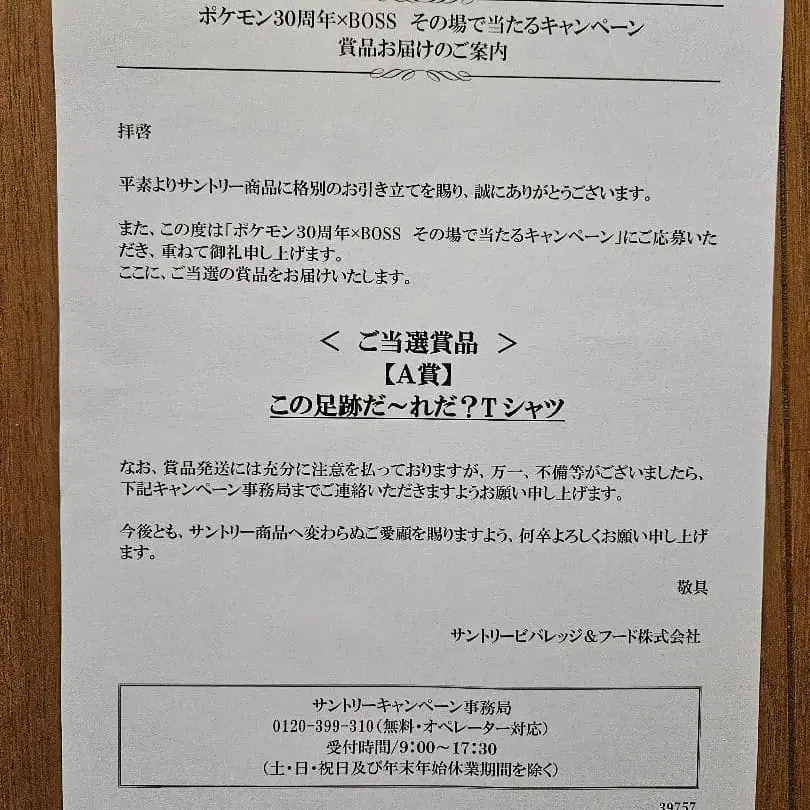 ポケモン30周年×BOSS　その場で当たるキャンペーン
賞品お届けのご案内

拝啓

平素よりサントリー商品に格別のお引き立てを賜り、誠にありがとうございます。

また、この度は「ポケモン30周年×BOSS　その場で当たるキャンペーン」にご応募いただき、重ねて御礼申し上げます。
ここに、ご当選の賞品をお届けいたします。

＜　ご当選賞品　＞
【A賞】
この足跡だ~れだ？Tシャツ

なお、賞品発送には充分に注意を払っておりますが、万一、不備等がございましたら、下記キャンペーン事務局までご連絡いただきますようお願い申し上げます。

今後とも、サントリー商品へ変わらぬご愛顧を賜りますよう、何卒よろしくお願い申し上げます。

敬具

サントリービバレッジ＆フード株式会社

サントリーキャンペーン事務局
0120-399-310（無料・オペレーター対応）
受付時間/9:00～17:30
（土・日・祝日及び年末年始休業期間を除く）

39757